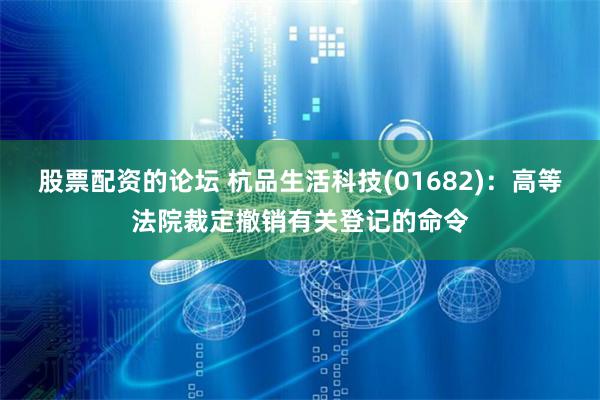 股票配资的论坛 杭品生活科技(01682)：高等法院裁定撤销有关登记的命令